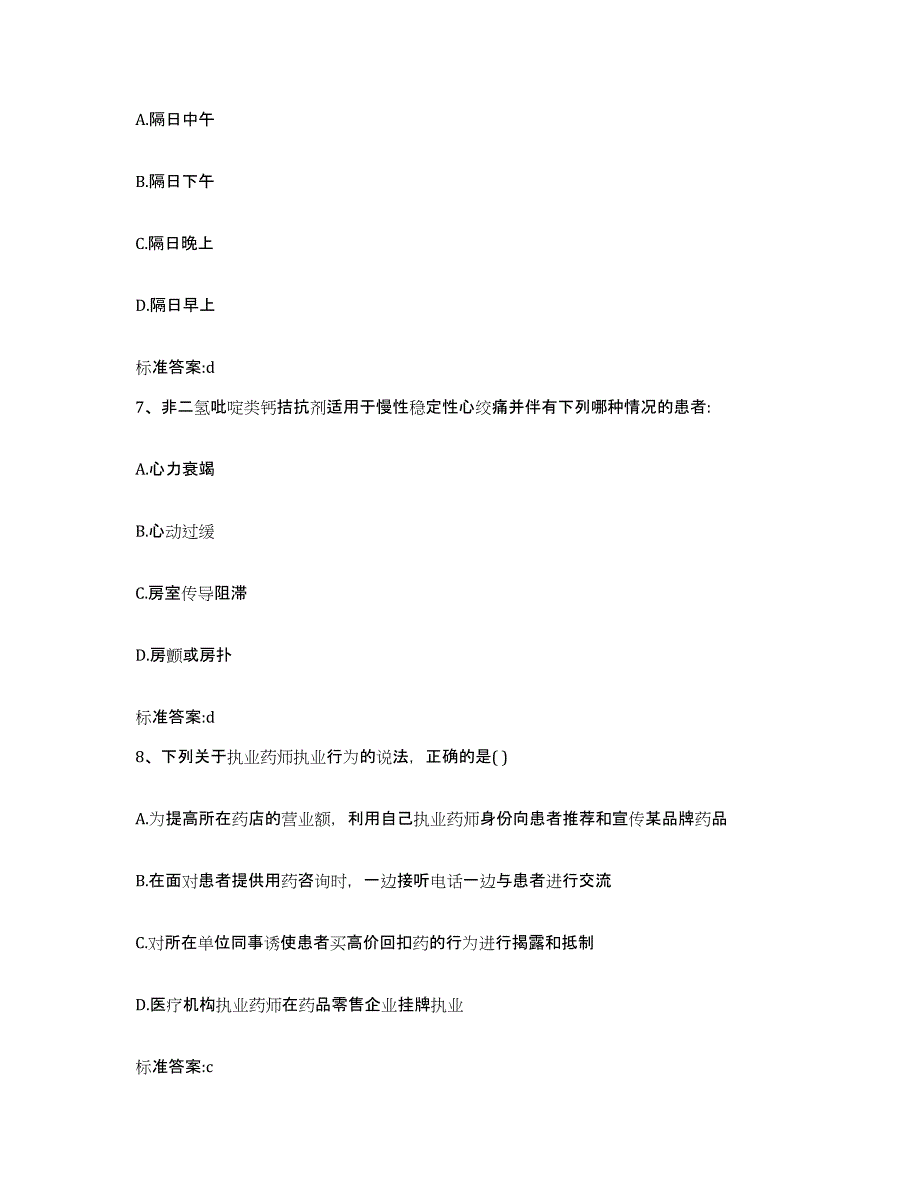 A.隔日中午

B.隔日下午

C.隔日晚上

D.隔日早上

标准答案:d

7、非二氢吡啶类钙拮抗剂适用于慢性稳定性心绞痛并伴有下列哪种情况的患者:

A.心力衰竭

B.心动过缓

C.房室传导阻滞

D.房颤或房扑

标准答案:d

8、下列关于执业药师执业行为的说法，正确的是( )

A.为提高所在药店的营业额，利用自己执业药师身份向患者推荐和宣传某品牌药品

B.在面对患者提供用药咨询时，一边接听电话一边与患者进行交流

C.对所在单位同事诱使患者买高价回扣药的行为进行揭露和抵制

D.医疗机构执业药师在药品零售企业挂牌执业

标准答案:c